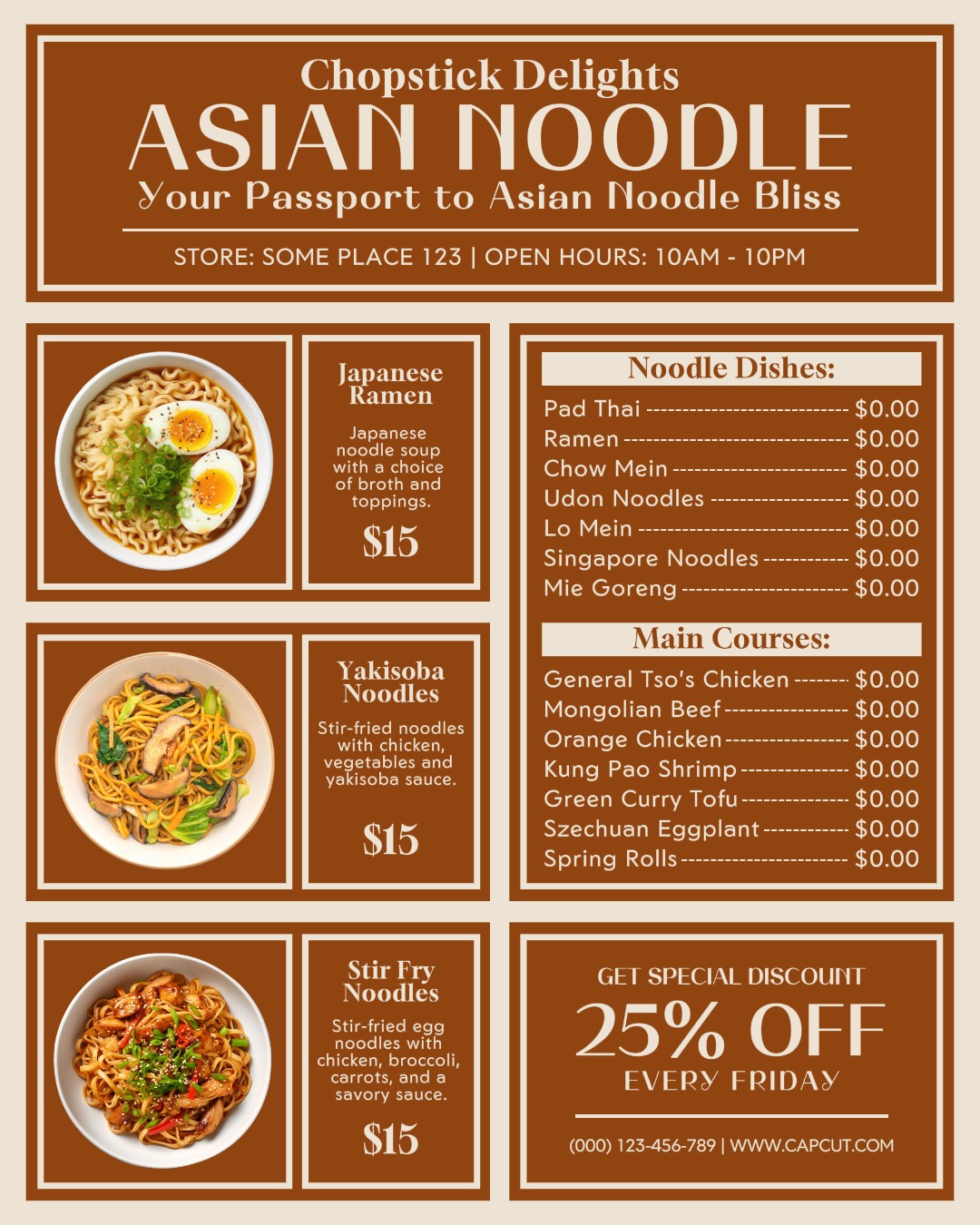 Chopstick Delights
ASIAN NOODLE
Your Passport to Asian Noodle Bliss

STORE: SOME PLACE 123 | OPEN HOURS: 10AM - 10PM

Japanese Ramen

Japanese noodle soup with a choice of broth and toppings.

$15

Yakisoba Noodles

Stir-fried noodles with chicken, vegetables and yakisoba sauce.

$15

Stir Fry Noodles

Stir-fried egg noodles with chicken, broccoli, carrots, and a savory sauce.

$15

Noodle Dishes:

Pad Thai $0.00
Ramen $0.00
Chow Mein $0.00
Udon Noodles $0.00
Lo Mein $0.00
Singapore Noodles $0.00
Mie Goreng $0.00

Main Courses:

General Tso's Chicken $0.00
Mongolian Beef $0.00
Orange Chicken $0.00
Kung Pao Shrimp $0.00
Green Curry Tofu $0.00
Szechuan Eggplant $0.00
Spring Rolls $0.00

GET SPECIAL DISCOUNT
25% OFF
EVERY FRIDAY

(000) 123-456-789 | WWW.CAPCUT.COM